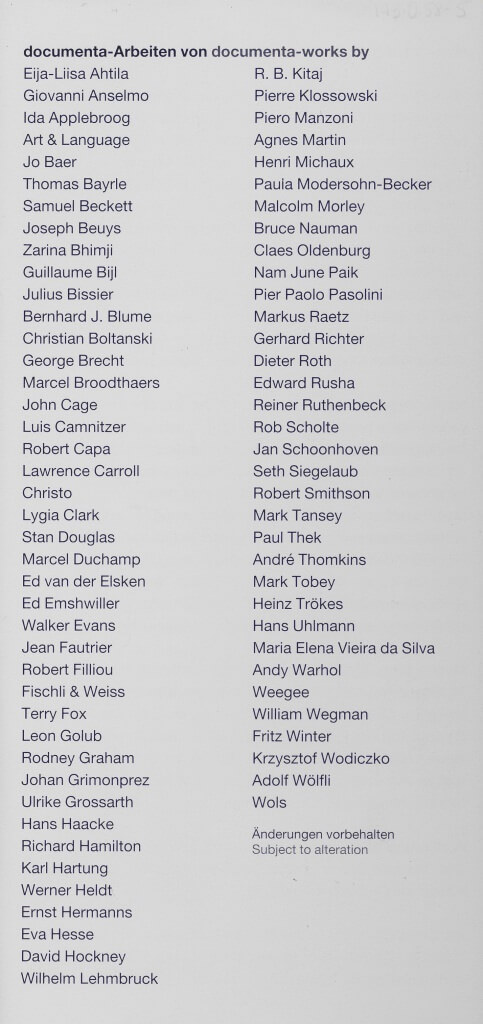 documenta-Arbeiten von documenta-works by

Eija-Liisa Ahtila
Giovanni Anselmo
Ida Applebroog
Art & Language
Jo Baer
Thomas Bayrle
Samuel Beckett
Joseph Beuys
Zarina Bhimji
Guillaume Bijl
Julius Bissier
Bernhard J. Blume
Christian Boltanski
George Brecht
Marcel Broodthaers
John Cage
Luis Camnitzer
Robert Capa
Lawrence Carroll
Christo
Lygia Clark
Stan Douglas
Marcel Duchamp
Ed van der Elsken
Ed Emshwiller
Walker Evans
Jean Fautrier
Robert Filliou
Fischli & Weiss
Terry Fox
Leon Golub
Rodney Graham
Johan Grimonprez
Ulrike Grossarth
Hans Haacke
Richard Hamilton
Karl Hartung
Werner Heldt
Ernst Hermanns
Eva Hesse
David Hockney
Wilhelm Lehmbruck

R. B. Kitaj
Pierre Klossowski
Piero Manzoni
Agnes Martin
Henri Michaux
Paula Modersohn-Becker
Malcolm Morley
Bruce Nauman
Claes Oldenburg
Nam June Paik
Pier Paolo Pasolini
Markus Raetz
Gerhard Richter
Dieter Roth
Edward Rusha
Reiner Ruthenbeck
Rob Scholte
Jan Schoonhoven
Seth Siegelaub
Robert Smithson
Mark Tansey
Paul Thek
André Thomkins
Mark Tobey
Heinz Trökes
Hans Uhlmann
Maria Elena Vieira da Silva
Andy Warhol
Weegee
William Wegman
Fritz Winter
Krzysztof Wodiczko
Adolf Wölfli
Wols

Änderungen vorbehalten
Subject to alteration